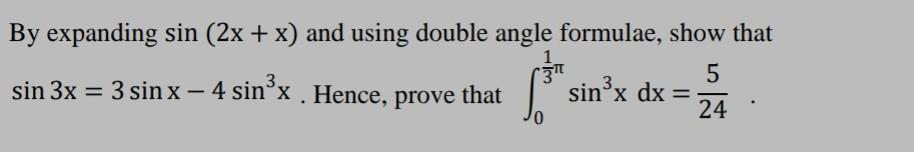 By expanding $\sin(2x + x)$ and using double angle formulae, show that $\sin 3x = 3\sin x - 4\sin^3 x$ . Hence, prove that $\int_0^{\frac{1}{3}\pi} \sin^3 x \, dx = \frac{5}{24}$ .